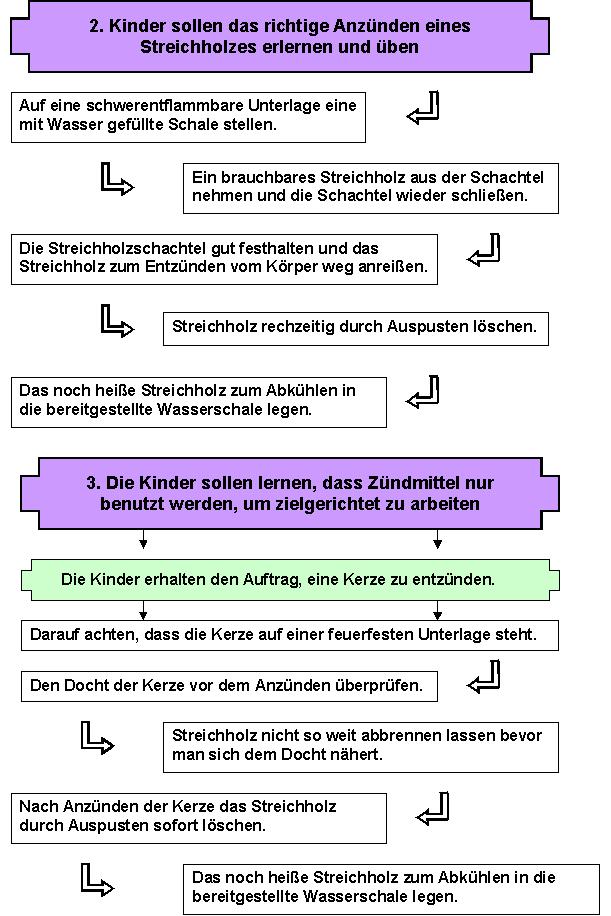 2. Kinder sollen das richtige Anzünden eines Streichholzes erlernen und üben

Auf eine schwerentflammbare Unterlage eine mit Wasser gefüllte Schale stellen.

Ein brauchbares Streichholz aus der Schachtel nehmen und die Schachtel wieder schließen.

Die Streichholzschachtel gut festhalten und das Streichholz zum Entzünden vom Körper weg anreißen.

Streichholz rechzeitig durch Auspusten löschen.

Das noch heiße Streichholz zum Abkühlen in die bereitgestellte Wasserschale legen.

3. Die Kinder sollen lernen, dass Zündmittel nur benutzt werden, um zielgerichtet zu arbeiten

Die Kinder erhalten den Auftrag, eine Kerze zu entzünden.

Darauf achten, dass die Kerze auf einer feuerfesten Unterlage steht.

Den Docht der Kerze vor dem Anzünden überprüfen.

Streichholz nicht so weit abbrennen lassen bevor man sich dem Docht nähert.

Nach Anzünden der Kerze das Streichholz durch Auspusten sofort löschen.

Das noch heiße Streichholz zum Abkühlen in die bereitgestellte Wasserschale legen.